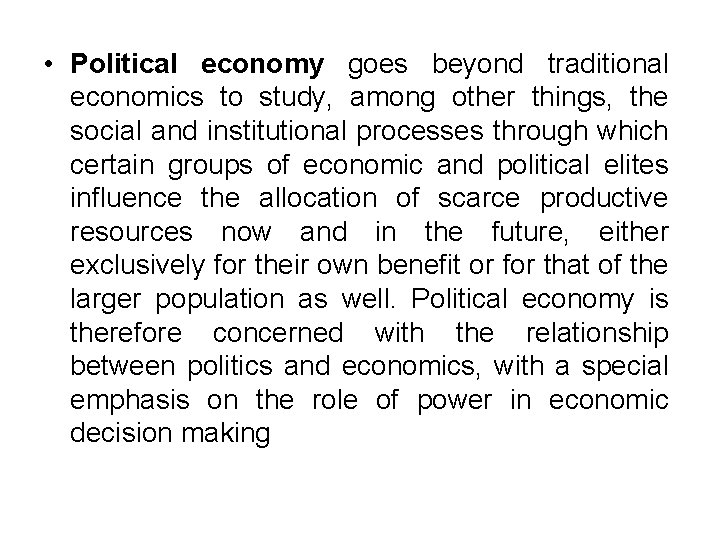 • Political economy goes beyond traditional economics to study, among other things, the social and institutional processes through which certain groups of economic and political elites influence the allocation of scarce productive resources now and in the future, either exclusively for their own benefit or for that of the larger population as well. Political economy is therefore concerned with the relationship between politics and economics, with a special emphasis on the role of power in economic decision making